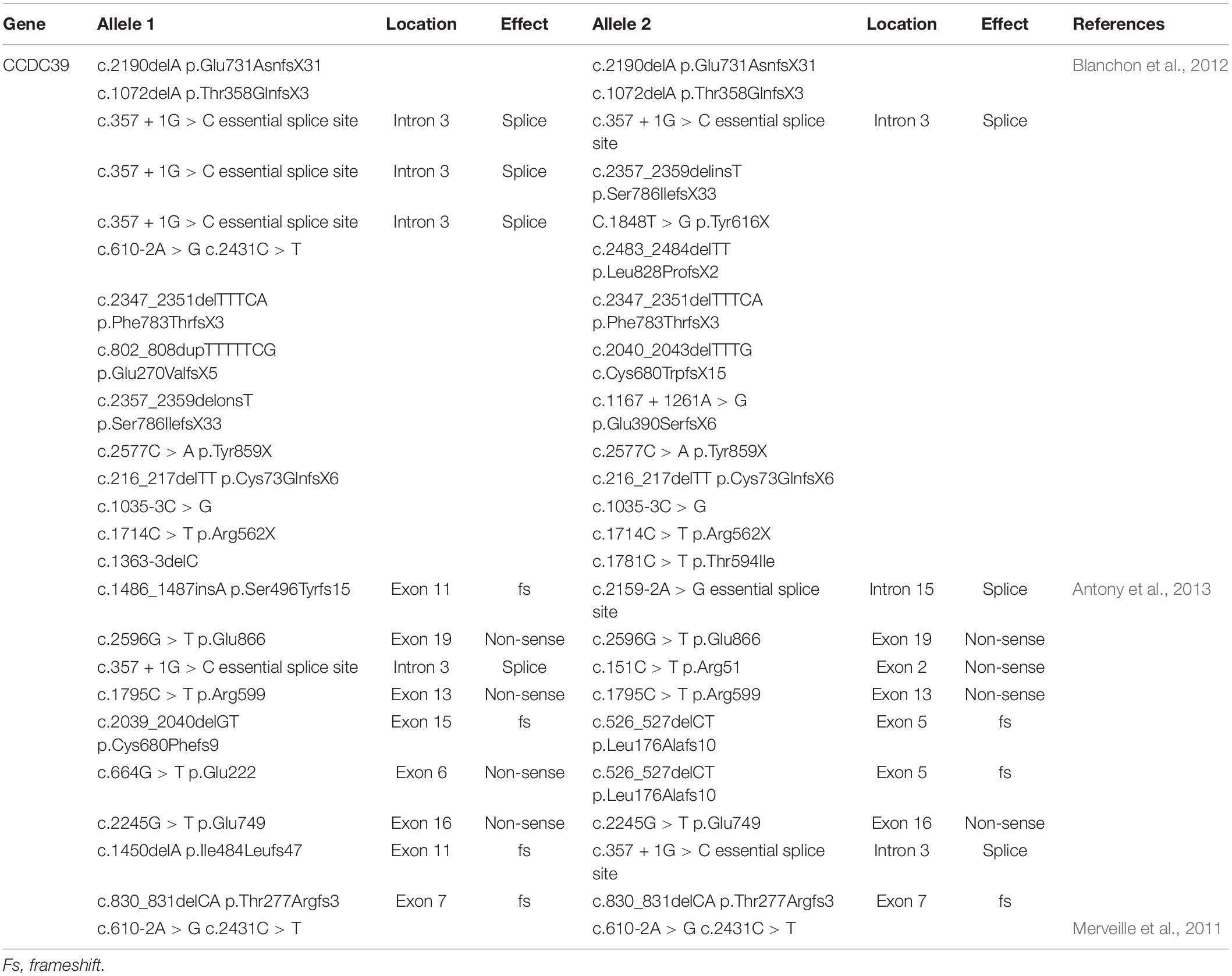 | Gene | Allele 1 | Location | Effect | Allele 2 | Location | Effect | References |
|---|---|---|---|---|---|---|---|
| CCDC39 | c.2190delA p.Glu731AsnfsX31 | | | c.2190delA p.Glu731AsnfsX31 | | | Blanchon et al., 2012 |
| | c.1072delA p.Thr358GlnfsX3 | | | c.1072delA p.Thr358GlnfsX3 | | | |
| | c.357 + 1G > C essential splice site | Intron 3 | Splice | c.357 + 1G > C essential splice site | Intron 3 | Splice | |
| | c.357 + 1G > C essential splice site | Intron 3 | Splice | c.2357_2359delinsT p.Ser786IlefsX33 | | | |
| | c.357 + 1G > C essential splice site | Intron 3 | Splice | C.1848T > G p.Tyr616X | | | |
| | c.610-2A > G c.2431C > T | | | c.2483_2484delTT p.Leu828ProfsX2 | | | |
| | c.2347_2351delTTTCA p.Phe783ThrfsX3 | | | c.2347_2351delTTTCA p.Phe783ThrfsX3 | | | |
| | c.802_808dupTTTTTCG p.Glu270ValfsX5 | | | c.2040_2043delTTTG c.Cys680TrpfsX15 | | | |
| | c.2357_2359delonsT p.Ser786IlefsX33 | | | c.1167 + 1261A > G p.Glu390SerfsX6 | | | |
| | c.2577C > A p.Tyr859X | | | c.2577C > A p.Tyr859X | | | |
| | c.216_217delTT p.Cys73GlnfsX6 | | | c.216_217delTT p.Cys73GlnfsX6 | | | |
| | c.1035-3C > G | | | c.1035-3C > G | | | |
| | c.1714C > T p.Arg562X | | | c.1714C > T p.Arg562X | | | |
| | c.1363-3delC | | | c.1781C > T p.Thr594Ile | | | |
| | c.1486_1487insA p.Ser496Tyrfs15 | Exon 11 | fs | c.2159-2A > G essential splice site | Intron 15 | Splice | Antony et al., 2013 |
| | c.2596G > T p.Glu866 | Exon 19 | Non-sense | c.2596G > T p.Glu866 | Exon 19 | Non-sense | |
| | c.357 + 1G > C essential splice site | Intron 3 | Splice | c.151C > T p.Arg51 | Exon 2 | Non-sense | |
| | c.1795C > T p.Arg599 | Exon 13 | Non-sense | c.1795C > T p.Arg599 | Exon 13 | Non-sense | |
| | c.2039_2040delGT p.Cys680Phefs9 | Exon 15 | fs | c.526_527delCT p.Leu176Alafs10 | Exon 5 | fs | |
| | c.664G > T p.Glu222 | Exon 6 | Non-sense | c.526_527delCT p.Leu176Alafs10 | Exon 5 | fs | |
| | c.2245G > T p.Glu749 | Exon 16 | Non-sense | c.2245G > T p.Glu749 | Exon 16 | Non-sense | |
| | c.1450delA p.Ile484Leufs47 | Exon 11 | fs | c.357 + 1G > C essential splice site | Intron 3 | Splice | |
| | c.830_831delCA p.Thr277Argfs3 | Exon 7 | fs | c.830_831delCA p.Thr277Argfs3 | Exon 7 | fs | |
| | c.610-2A > G c.2431C > T | | | c.610-2A > G c.2431C > T | | | Merveille et al., 2011 |

Fs, frameshift.